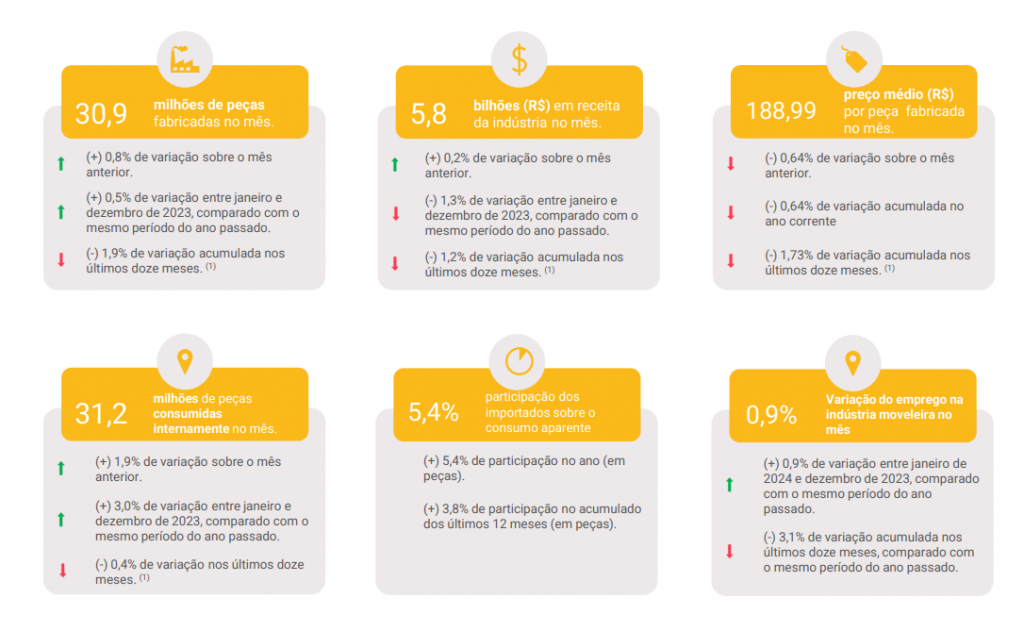 30,9 milhões de peças fabricadas no mês.

(+) 0,8% de variação sobre o mês anterior.

(+) 0,5% de variação entre janeiro e dezembro de 2023, comparado com o mesmo período do ano passado.

(-) 1,9% de variação acumulada nos últimos doze meses. (1)

$

5,8 bilhões (R$) em receita da indústria no mês.

(+) 0,2% de variação sobre o mês anterior.

(-) 1,3% de variação entre janeiro e dezembro de 2023, comparado com o mesmo período do ano passado.

(-) 1,2% de variação acumulada nos últimos doze meses. (1)

188,99 preço médio (R$) por peça fabricada no mês.

(-) 0,64% de variação sobre o mês anterior.

(-) 0,64% de variação acumulada no ano corrente

(-) 1,73% de variação acumulada nos últimos doze meses. (1)

31,2 milhões de peças consumidas internamente no mês.

(+) 1,9% de variação sobre o mês anterior.

(+) 3,0% de variação entre janeiro e dezembro de 2023, comparado com o mesmo período do ano passado.

(-) 0,4% de variação nos últimos doze meses. (1)

5,4% participação dos importados sobre o consumo aparente

(+) 5,4% de participação no ano (em peças).

(+) 3,8% de participação no acumulado dos últimos 12 meses (em peças).

0,9% Variação do emprego na indústria moveleira no mês

(+) 0,9% de variação entre janeiro de 2024 e dezembro de 2023, comparado com o mesmo período do ano passado.

(-) 3,1% de variação acumulada nos últimos doze meses, comparado com o mesmo período do ano passado.